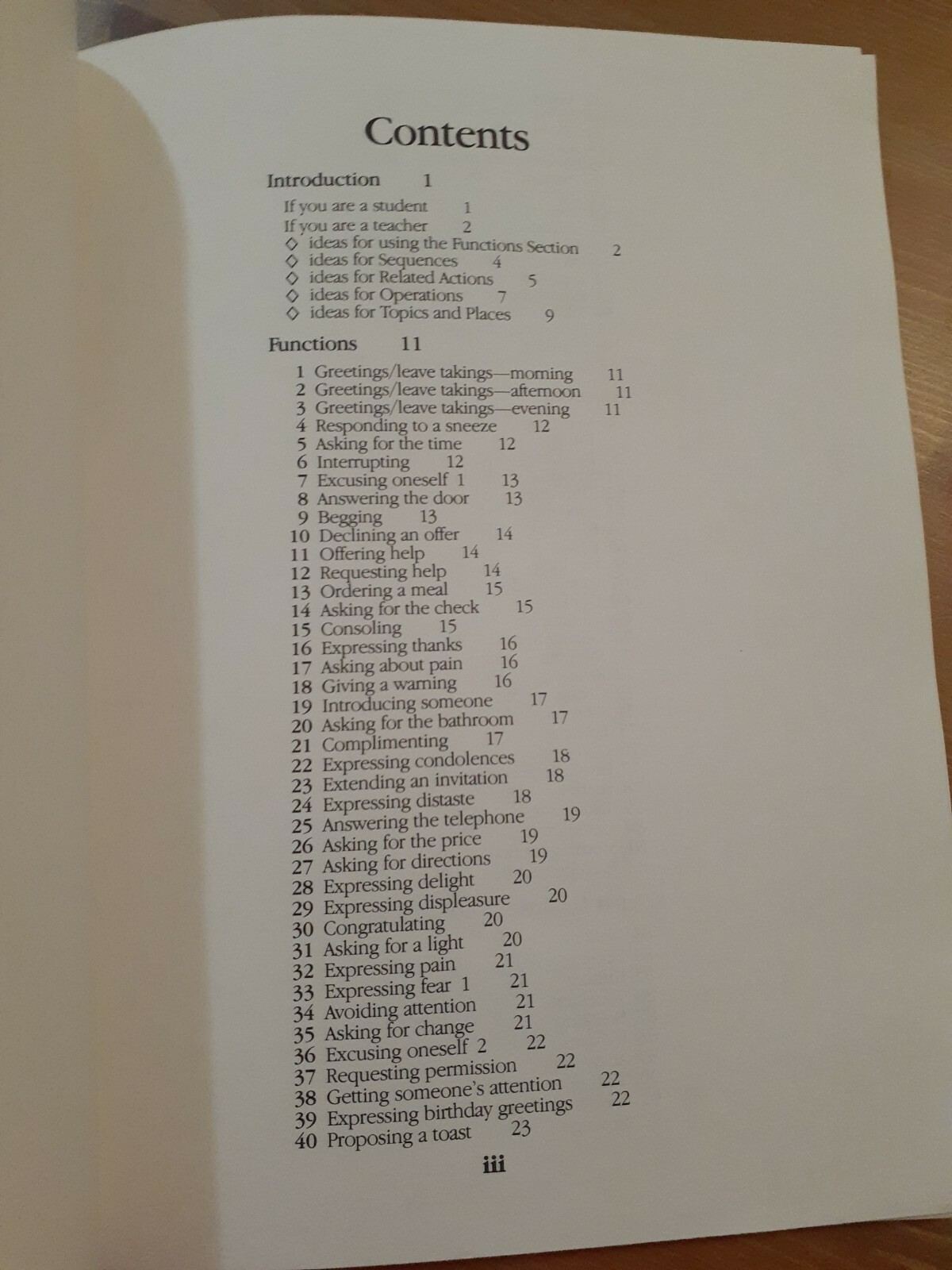 Contents

Introduction 1

If you are a student 1
If you are a teacher 2
◇ ideas for using the Functions Section 2
◇ ideas for Sequences 4
◇ ideas for Related Actions 5
◇ ideas for Operations 7
◇ ideas for Topics and Places 9

Functions 11

1 Greetings/leave takings—morning 11
2 Greetings/leave takings—afternoon 11
3 Greetings/leave takings—evening 11
4 Responding to a sneeze 12
5 Asking for the time 12
6 Interrupting 12
7 Excusing oneself 1 13
8 Answering the door 13
9 Begging 13
10 Declining an offer 14
11 Offering help 14
12 Requesting help 14
13 Ordering a meal 15
14 Asking for the check 15
15 Consoling 15
16 Expressing thanks 16
17 Asking about pain 16
18 Giving a warning 16
19 Introducing someone 17
20 Asking for the bathroom 17
21 Complimenting 17
22 Expressing condolences 18
23 Extending an invitation 18
24 Expressing distaste 18
25 Answering the telephone 19
26 Asking for the price 19
27 Asking for directions 19
28 Expressing delight 20
29 Expressing displeasure 20
30 Congratulating 20
31 Asking for a light 20
32 Expressing pain 21
33 Expressing fear 1 21
34 Avoiding attention 21
35 Asking for change 21
36 Excusing oneself 2 22
37 Requesting permission 22
38 Getting someone's attention 22
39 Expressing birthday greetings 22
40 Proposing a toast 23

iii